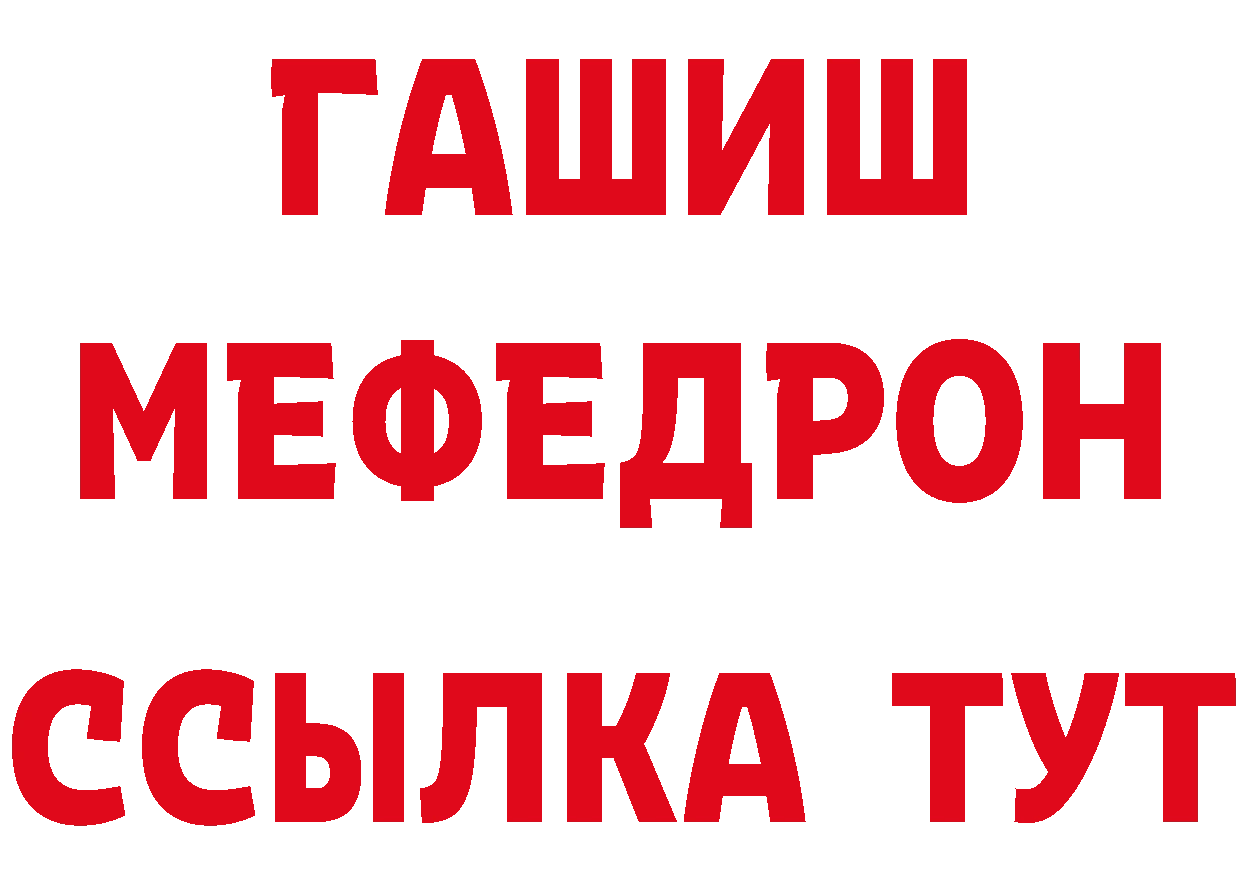 ГАШИШ
МЕФЕДРОН
ССЫЛКА ТУТ